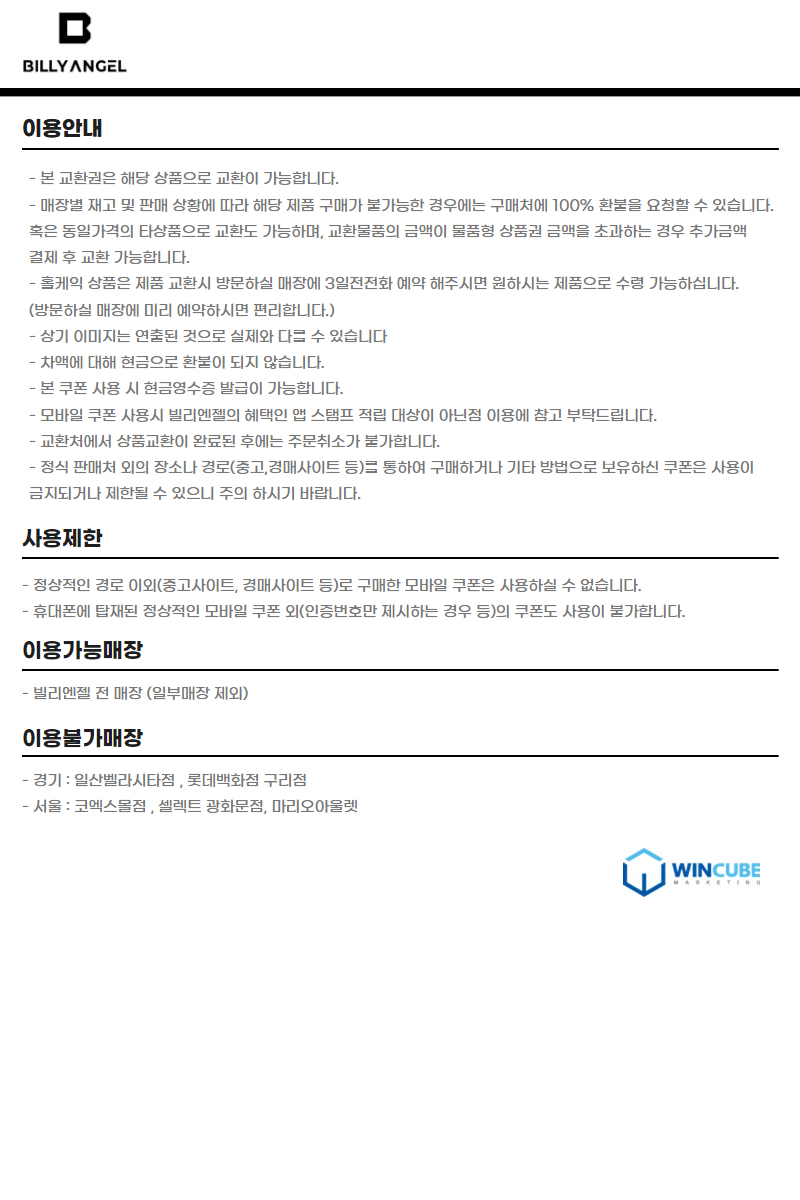 BILLYANGEL

이용안내

- 본 교환권은 해당 상품으로 교환이 가능합니다.

- 매장별 재고 및 판매 상황에 따라 해당 제품 구매가 불가능한 경우에는 구매처에 100% 환불을 요청할 수 있습니다. 혹은 동일가격의 타상품으로 교환도 가능하며, 교환물품의 금액이 물품형 상품권 금액을 초과하는 경우 추가금액 결제 후 교환 가능합니다.

- 홀케익 상품은 제품 교환시 방문하실 매장에 3일전전화 예약 해주시면 원하시는 제품으로 수령 가능하십니다. (방문하실 매장에 미리 예약하시면 편리합니다.)

- 상기 이미지는 연출된 것으로 실제와 다를 수 있습니다

- 차액에 대해 현금으로 환불이 되지 않습니다.

- 본 쿠폰 사용 시 현금영수증 발급이 가능합니다.

- 모바일 쿠폰 사용시 빌리엔젤의 혜택인 앱 스탬프 적립 대상이 아닌점 이용에 참고 부탁드립니다.

- 교환처에서 상품교환이 완료된 후에는 주문취소가 불가합니다.

- 정식 판매처 외의 장소나 경로(중고,경매사이트 등)를 통하여 구매하거나 기타 방법으로 보유하신 쿠폰은 사용이 금지되거나 제한될 수 있으니 주의 하시기 바랍니다.

사용제한

- 정상적인 경로 이외(중고사이트, 경매사이트 등)로 구매한 모바일 쿠폰은 사용하실 수 없습니다.

- 휴대폰에 탑재된 정상적인 모바일 쿠폰 외(인증번호만 제시하는 경우 등)의 쿠폰도 사용이 불가합니다.

이용가능매장

- 빌리엔젤 전 매장 (일부매장 제외)

이용불가매장

- 경기 : 일산벨라시타점 , 롯데백화점 구리점

- 서울 : 코엑스몰점 , 셀렉트 광화문점, 마리오아울렛

WINCUBE
MARKETING